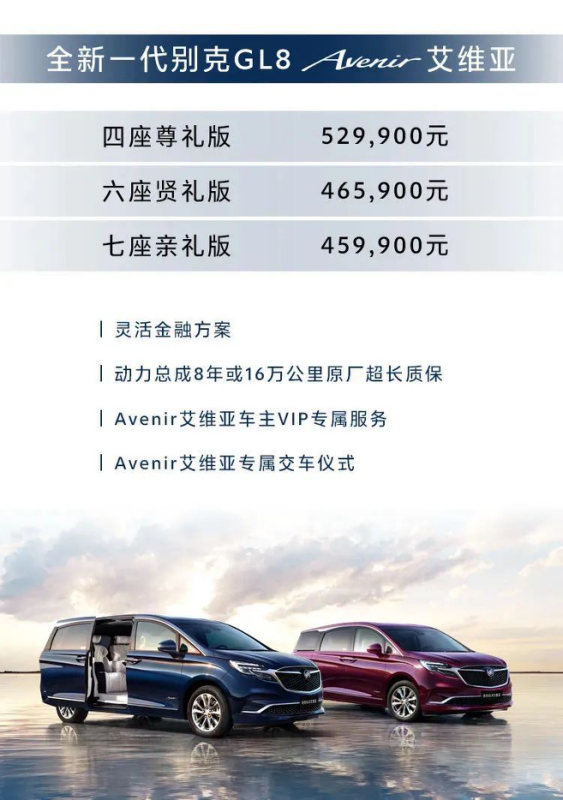 全新一代别克GL8 Avenir艾维亚

四座尊礼版 529,900元

六座贤礼版 465,900元

七座亲礼版 459,900元

| 灵活金融方案

| 动力总成8年或16万公里原厂超长质保

| Avenir艾维亚车主VIP专属服务

| Avenir艾维亚专属交车仪式